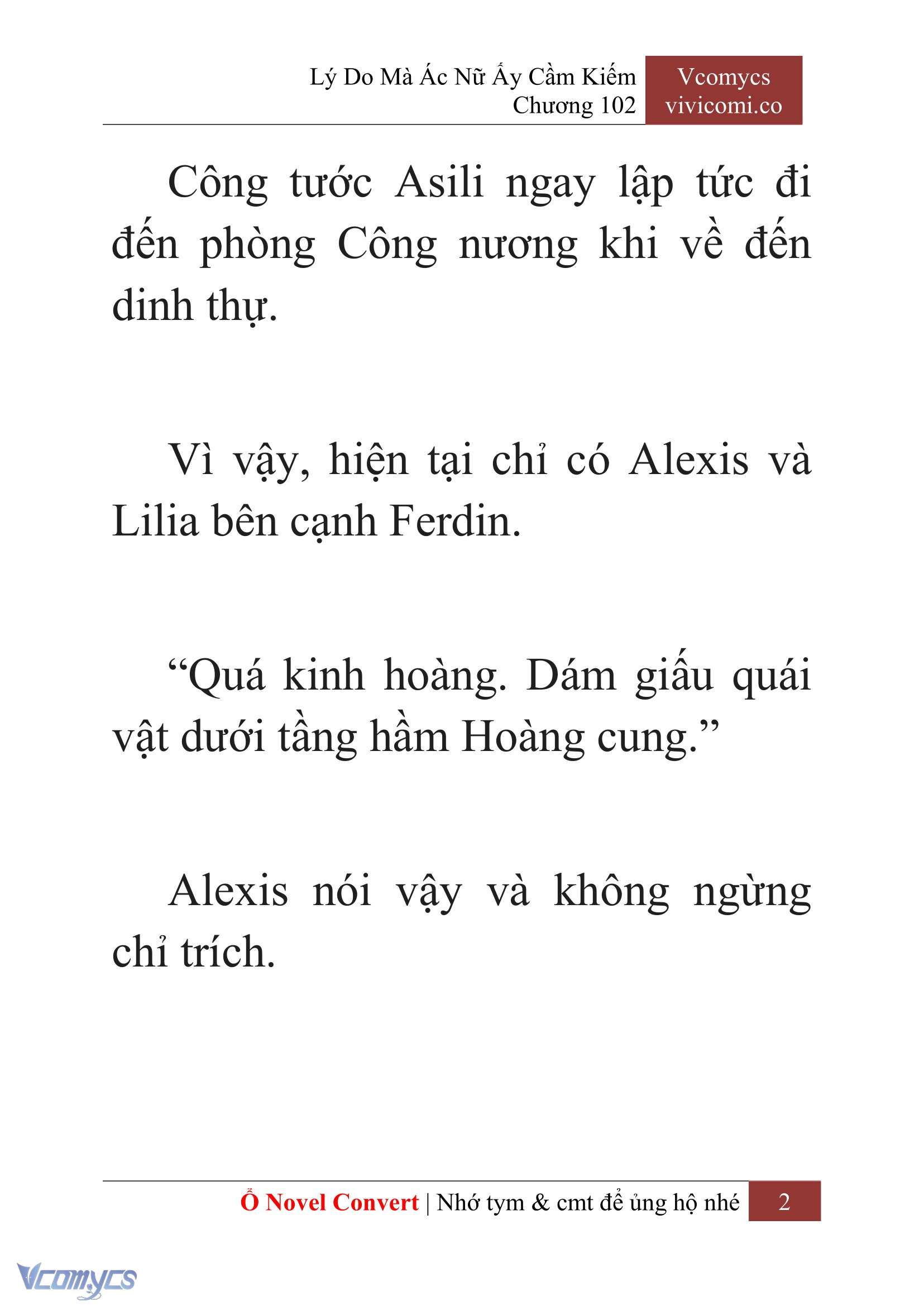 Lý Do Mà Ác Nữ Ấy Cầm Kiếm
Chương 102

Vcomycs
vivicomi.co

Công tước Asili ngay lập tức đi đến phòng Công nương khi về đến dinh thự.

Vì vậy, hiện tại chỉ có Alexis và Lilia bên cạnh Ferdin.

“Quá kinh hoàng. Dám giấu quái vật dưới tầng hầm Hoàng cung.”

Alexis nói vậy và không ngừng chỉ trích.

Ổ Novel Convert | Nhớ tym & cmt để ủng hộ nhé 2

Vcomycs